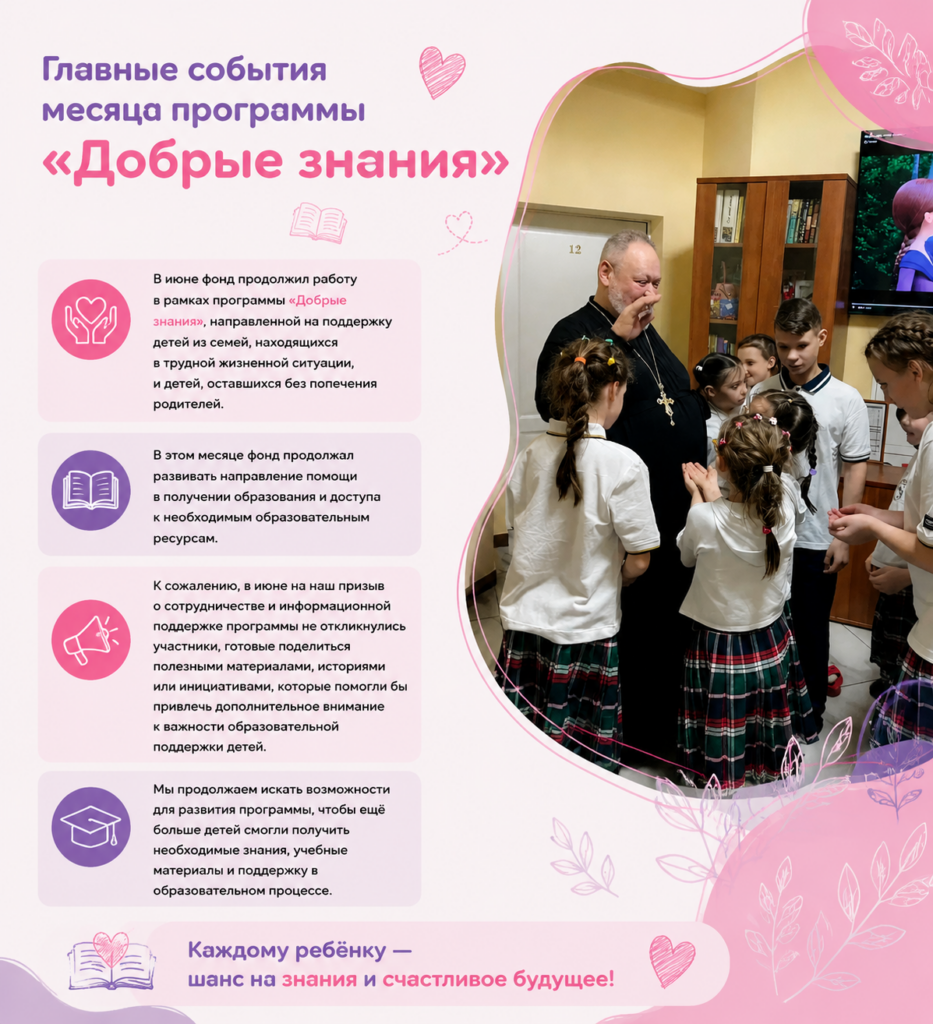 Главные события месяца программы «Добрые знания»

В июне фонд продолжил работу в рамках программы «Добрые знания», направленной на поддержку детей из семей, находящихся в трудной жизненной ситуации, и детей, оставшихся без попечения родителей.

В этом месяце фонд продолжал развивать направление помощи в получении образования и доступа к необходимым образовательным ресурсам.

К сожалению, в июне на наш призыв о сотрудничестве и информационной поддержке программы не откликнулись участники, готовые поделиться полезными материалами, историями или инициативами, которые помогли бы привлечь дополнительное внимание к важности образовательной поддержки детей.

Мы продолжаем искать возможности для развития программы, чтобы ещё больше детей смогли получить необходимые знания, учебные материалы и поддержку в образовательном процессе.

12

Каждому ребёнку — шанс на знания и счастливое будущее!